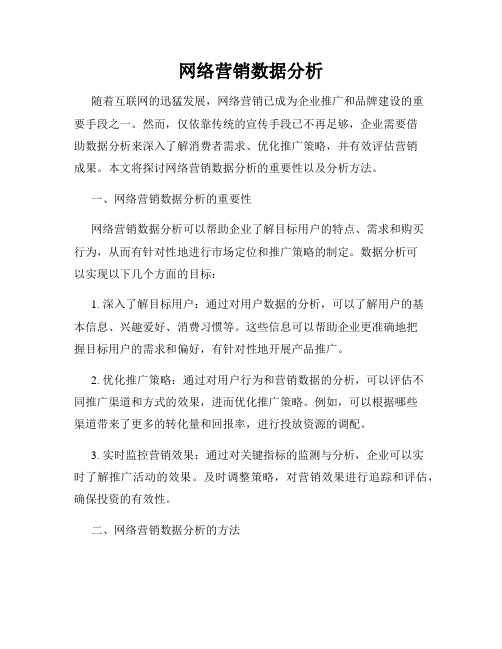 网络营销数据分析

随着互联网的迅猛发展，网络营销已成为企业推广和品牌建设的重要手段之一。然而，仅依靠传统的宣传手段已不再足够，企业需要借助数据分析来深入了解消费者需求、优化推广策略，并有效评估营销成果。本文将探讨网络营销数据分析的重要性以及分析方法。

一、网络营销数据分析的重要性

网络营销数据分析可以帮助企业了解目标用户的特点、需求和购买行为，从而有针对性地进行市场定位和推广策略的制定。数据分析可以实现以下几个方面的目标：

1. 深入了解目标用户：通过对用户数据的分析，可以了解用户的基本信息、兴趣爱好、消费习惯等。这些信息可以帮助企业更准确地把握目标用户的需求和偏好，有针对性地开展产品推广。

2. 优化推广策略：通过对用户行为和营销数据的分析，可以评估不同推广渠道和方式的效果，进而优化推广策略。例如，可以根据哪些渠道带来了更多的转化量和回报率，进行投放资源的调配。

3. 实时监控营销效果：通过对关键指标的监测与分析，企业可以实时了解推广活动的效果。及时调整策略，对营销效果进行追踪和评估，确保投资的有效性。

二、网络营销数据分析的方法